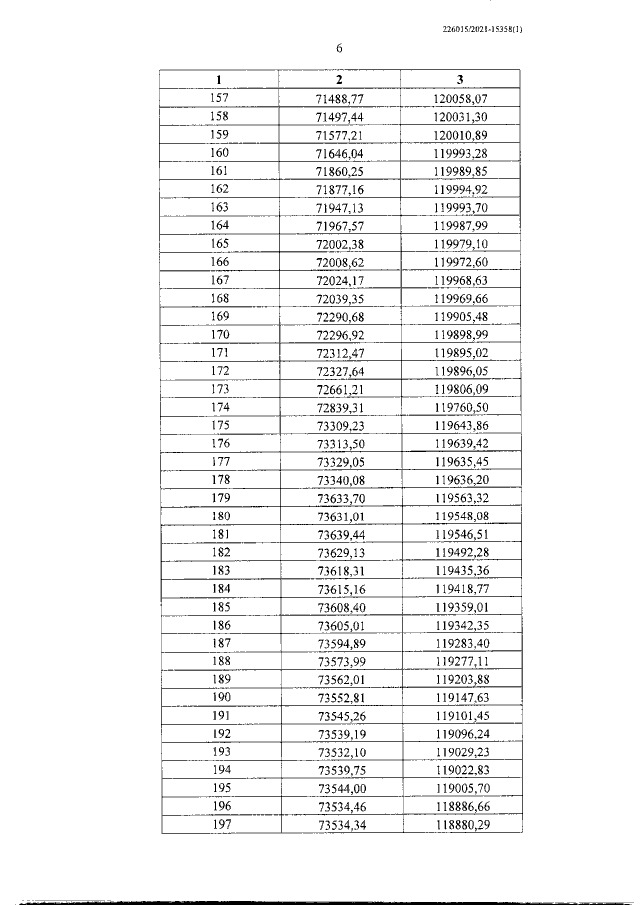 226015/2021-15358(1)

6

| 1 | 2 | 3 |
|---|---|---|
| 157 | 71488,77 | 120058,07 |
| 158 | 71497,44 | 120031,30 |
| 159 | 71577,21 | 120010,89 |
| 160 | 71646,04 | 119993,28 |
| 161 | 71860,25 | 119989,85 |
| 162 | 71877,16 | 119994,92 |
| 163 | 71947,13 | 119993,70 |
| 164 | 71967,57 | 119987,99 |
| 165 | 72002,38 | 119979,10 |
| 166 | 72008,62 | 119972,60 |
| 167 | 72024,17 | 119968,63 |
| 168 | 72039,35 | 119969,66 |
| 169 | 72290,68 | 119905,48 |
| 170 | 72296,92 | 119898,99 |
| 171 | 72312,47 | 119895,02 |
| 172 | 72327,64 | 119896,05 |
| 173 | 72661,21 | 119806,09 |
| 174 | 72839,31 | 119760,50 |
| 175 | 73309,23 | 119643,86 |
| 176 | 73313,50 | 119639,42 |
| 177 | 73329,05 | 119635,45 |
| 178 | 73340,08 | 119636,20 |
| 179 | 73633,70 | 119563,32 |
| 180 | 73631,01 | 119548,08 |
| 181 | 73639,44 | 119546,51 |
| 182 | 73629,13 | 119492,28 |
| 183 | 73618,31 | 119435,36 |
| 184 | 73615,16 | 119418,77 |
| 185 | 73608,40 | 119359,01 |
| 186 | 73605,01 | 119342,35 |
| 187 | 73594,89 | 119283,40 |
| 188 | 73573,99 | 119277,11 |
| 189 | 73562,01 | 119203,88 |
| 190 | 73552,81 | 119147,63 |
| 191 | 73545,26 | 119101,45 |
| 192 | 73539,19 | 119096,24 |
| 193 | 73532,10 | 119029,23 |
| 194 | 73539,75 | 119022,83 |
| 195 | 73544,00 | 119005,70 |
| 196 | 73534,46 | 118886,66 |
| 197 | 73534,34 | 118880,29 |